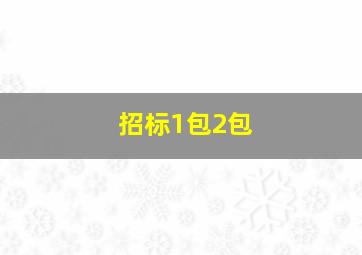 招标1包2包